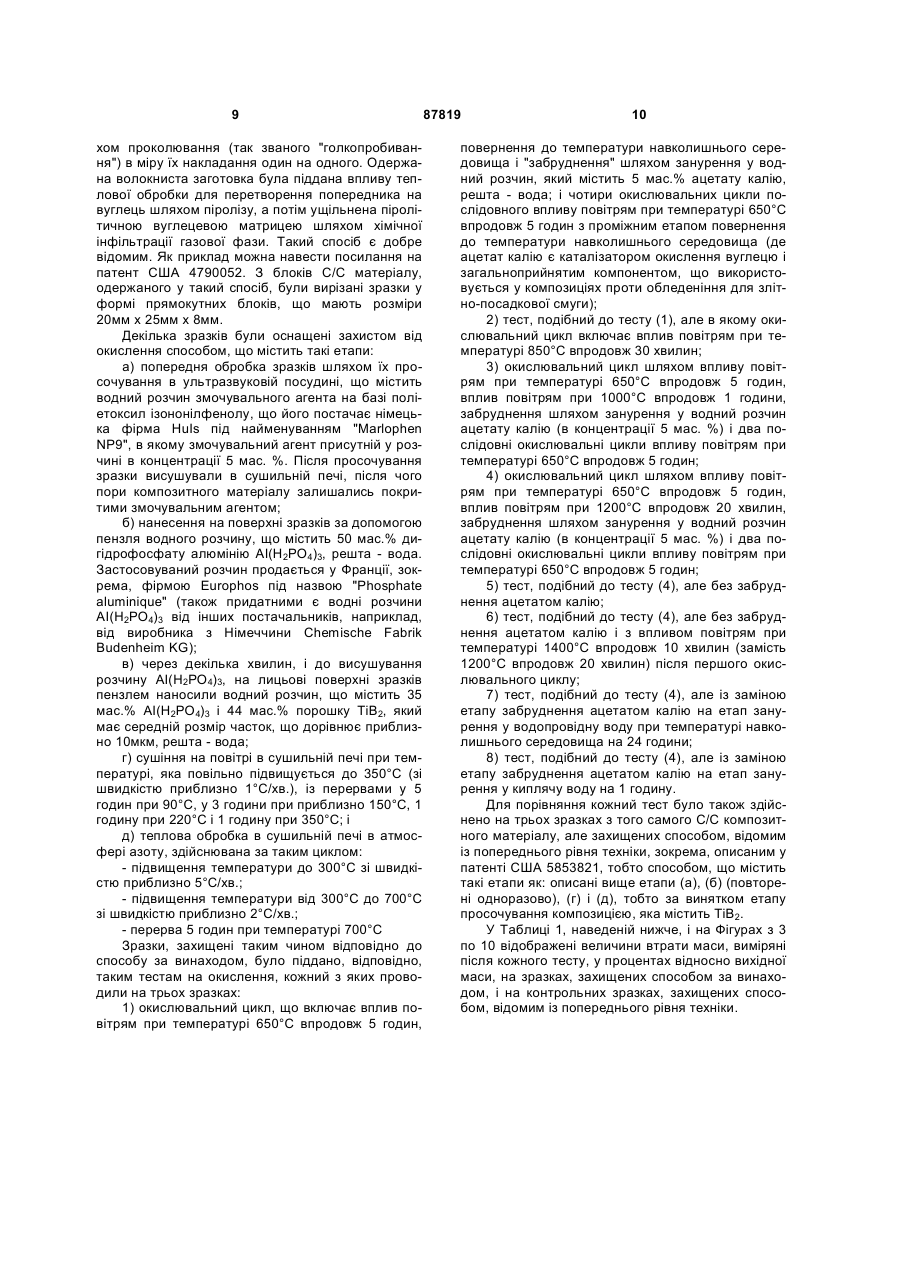 9 87819 10

хом проколювання (так званого "голкопробивання") в міру їх накладання один на одного. Одержана волокниста заготовка була піддана впливу теплової обробки для перетворення попередника на вуглець шляхом піролізу, а потім ущільнена піролітичною вуглецевою матрицею шляхом хімічної інфільтрації газової фази. Такий спосіб є добре відомим. Як приклад можна навести посилання на патент США 4790052. З блоків С/С матеріалу, одержаного у такий спосіб, були вирізані зразки у формі прямокутних блоків, що мають розміри 20мм x 25мм x 8мм.

Декілька зразків були оснащені захистом від окислення способом, що містить такі етапи:

а) попередня обробка зразків шляхом їх просочування в ультразвуковій посудині, що містить водний розчин змочувального агента на базі поліетоксил ізононілфенолу, що його постачає німецька фірма Huls під найменуванням "Marlophen NP9", в якому змочувальний агент присутній у розчині в концентрації 5 мас. %. Після просочування зразки висушували в сушильній печі, після чого пори композитного матеріалу залишались покритими змочувальним агентом;

б) нанесення на поверхні зразків за допомогою пензля водного розчину, що містить 50 мас.% дигідрофосфату алюмінію $Al(H_2PO_4)_3$, решта - вода. Застосовуваний розчин продається у Франції, зокрема, фірмою Europhos під назвою "Phosphate aluminique" (також придатними є водні розчини $Al(H_2PO_4)_3$ від інших постачальників, наприклад, від виробника з Німеччини Chemische Fabrik Budenheim KG);

в) через декілька хвилин, і до висушування розчину $Al(H_2PO_4)_3$, на лицьові поверхні зразків пензлем наносили водний розчин, що містить 35 мас.% $Al(H_2PO_4)_3$ і 44 мас.% порошку $TiB_2$, який має середній розмір часток, що дорівнює приблизно 10мкм, решта - вода;

г) сушіння на повітрі в сушильній печі при температурі, яка повільно підвищується до 350°С (зі швидкістю приблизно 1°С/хв.), із перервами у 5 годин при 90°С, у 3 години при приблизно 150°С, 1 годину при 220°С і 1 годину при 350°С; і

д) теплова обробка в сушильній печі в атмосфері азоту, здійснювана за таким циклом:

- підвищення температури до 300°С зі швидкістю приблизно 5°С/хв.;

- підвищення температури від 300°С до 700°С зі швидкістю приблизно 2°С/хв.;

- перерва 5 годин при температурі 700°С

Зразки, захищені таким чином відповідно до способу за винаходом, було піддано, відповідно, таким тестам на окислення, кожний з яких проводили на трьох зразках:

1) окислювальний цикл, що включає вплив повітрям при температурі 650°С впродовж 5 годин, повернення до температури навколишнього середовища і "забруднення" шляхом занурення у водний розчин, який містить 5 мас.% ацетату калію, решта - вода; і чотири окислювальних цикли послідовного впливу повітрям при температурі 650°С впродовж 5 годин з проміжним етапом повернення до температури навколишнього середовища (де ацетат калію є каталізатором окислення вуглецю і загальноприйнятим компонентом, що використовується у композиціях проти обледеніння для злітно-посадкової смуги);

2) тест, подібний до тесту (1), але в якому окислювальний цикл включає вплив повітрям при температурі 850°С впродовж 30 хвилин;

3) окислювальний цикл шляхом впливу повітрям при температурі 650°С впродовж 5 годин, вплив повітрям при 1000°С впродовж 1 години, забруднення шляхом занурення у водний розчин ацетату калію (в концентрації 5 мас. %) і два послідовні окислювальні цикли впливу повітрям при температурі 650°С впродовж 5 годин;

4) окислювальний цикл шляхом впливу повітрям при температурі 650°С впродовж 5 годин, вплив повітрям при 1200°С впродовж 20 хвилин, забруднення шляхом занурення у водний розчин ацетату калію (в концентрації 5 мас. %) і два послідовні окислювальні цикли впливу повітрям при температурі 650°С впродовж 5 годин;

5) тест, подібний до тесту (4), але без забруднення ацетатом калію;

6) тест, подібний до тесту (4), але без забруднення ацетатом калію і з впливом повітрям при температурі 1400°С впродовж 10 хвилин (замість 1200°С впродовж 20 хвилин) після першого окислювального циклу;

7) тест, подібний до тесту (4), але із заміною етапу забруднення ацетатом калію на етап занурення у водопровідну воду при температурі навколишнього середовища на 24 години;

8) тест, подібний до тесту (4), але із заміною етапу забруднення ацетатом калію на етап занурення у киплячу воду на 1 годину.

Для порівняння кожний тест було також здійснено на трьох зразках з того самого С/С композитного матеріалу, але захищених способом, відомим із попереднього рівня техніки, зокрема, описаним у патенті США 5853821, тобто способом, що містить такі етапи як: описані вище етапи (а), (б) (повторені одноразово), (г) і (д), тобто за винятком етапу просочування композицією, яка містить $TiB_2$.

У Таблиці 1, наведеній нижче, і на Фігурах з 3 по 10 відображені величини втрати маси, виміряні після кожного тесту, у процентах відносно вихідної маси, на зразках, захищених способом за винаходом, і на контрольних зразках, захищених способом, відомим із попереднього рівня техніки.